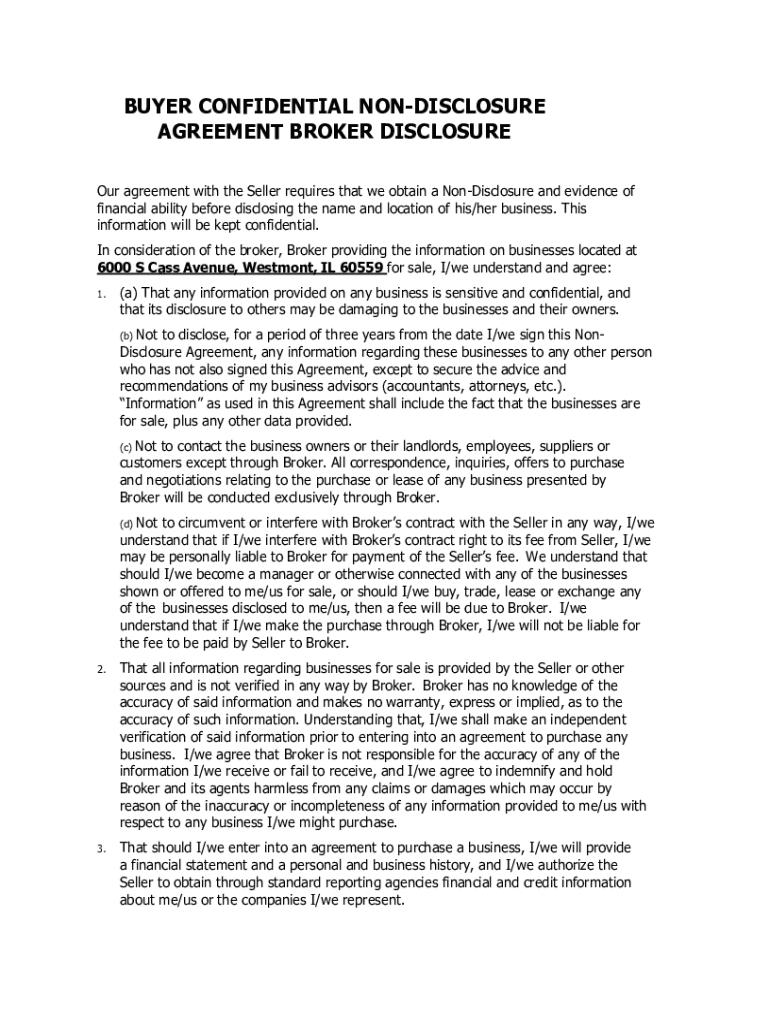 BUYER CONFIDENTIAL NON-DISCLOSURE AGREEMENT BROKER DISCLOSURE

Our agreement with the Seller requires that we obtain a Non-Disclosure and evidence of financial ability before disclosing the name and location of his/her business. This information will be kept confidential.

In consideration of the broker, Broker providing the information on businesses located at 6000 S Cass Avenue, Westmont, IL 60559 for sale, I/we understand and agree:

1. (a) That any information provided on any business is sensitive and confidential, and that its disclosure to others may be damaging to the businesses and their owners.

(b) Not to disclose, for a period of three years from the date I/we sign this Non-Disclosure Agreement, any information regarding these businesses to any other person who has not also signed this Agreement, except to secure the advice and recommendations of my business advisors (accountants, attorneys, etc.). "Information" as used in this Agreement shall include the fact that the businesses are for sale, plus any other data provided.

(c) Not to contact the business owners or their landlords, employees, suppliers or customers except through Broker. All correspondence, inquiries, offers to purchase and negotiations relating to the purchase or lease of any business presented by Broker will be conducted exclusively through Broker.

(d) Not to circumvent or interfere with Broker's contract with the Seller in any way, I/we understand that if I/we interfere with Broker's contract right to its fee from Seller, I/we may be personally liable to Broker for payment of the Seller's fee. We understand that should I/we become a manager or otherwise connected with any of the businesses shown or offered to me/us for sale, or should I/we buy, trade, lease or exchange any of the businesses disclosed to me/us, then a fee will be due to Broker. I/we understand that if I/we make the purchase through Broker, I/we will not be liable for the fee to be paid by Seller to Broker.

2. That all information regarding businesses for sale is provided by the Seller or other sources and is not verified in any way by Broker. Broker has no knowledge of the accuracy of said information and makes no warranty, express or implied, as to the accuracy of such information. Understanding that, I/we shall make an independent verification of said information prior to entering into an agreement to purchase any business. I/we agree that Broker is not responsible for the accuracy of any of the information I/we receive or fail to receive, and I/we agree to indemnify and hold Broker and its agents harmless from any claims or damages which may occur by reason of the inaccuracy or incompleteness of any information provided to me/us with respect to any business I/we might purchase.

3. That should I/we enter into an agreement to purchase a business, I/we will provide a financial statement and a personal and business history, and I/we authorize the Seller to obtain through standard reporting agencies financial and credit information about me/us or the companies I/we represent.